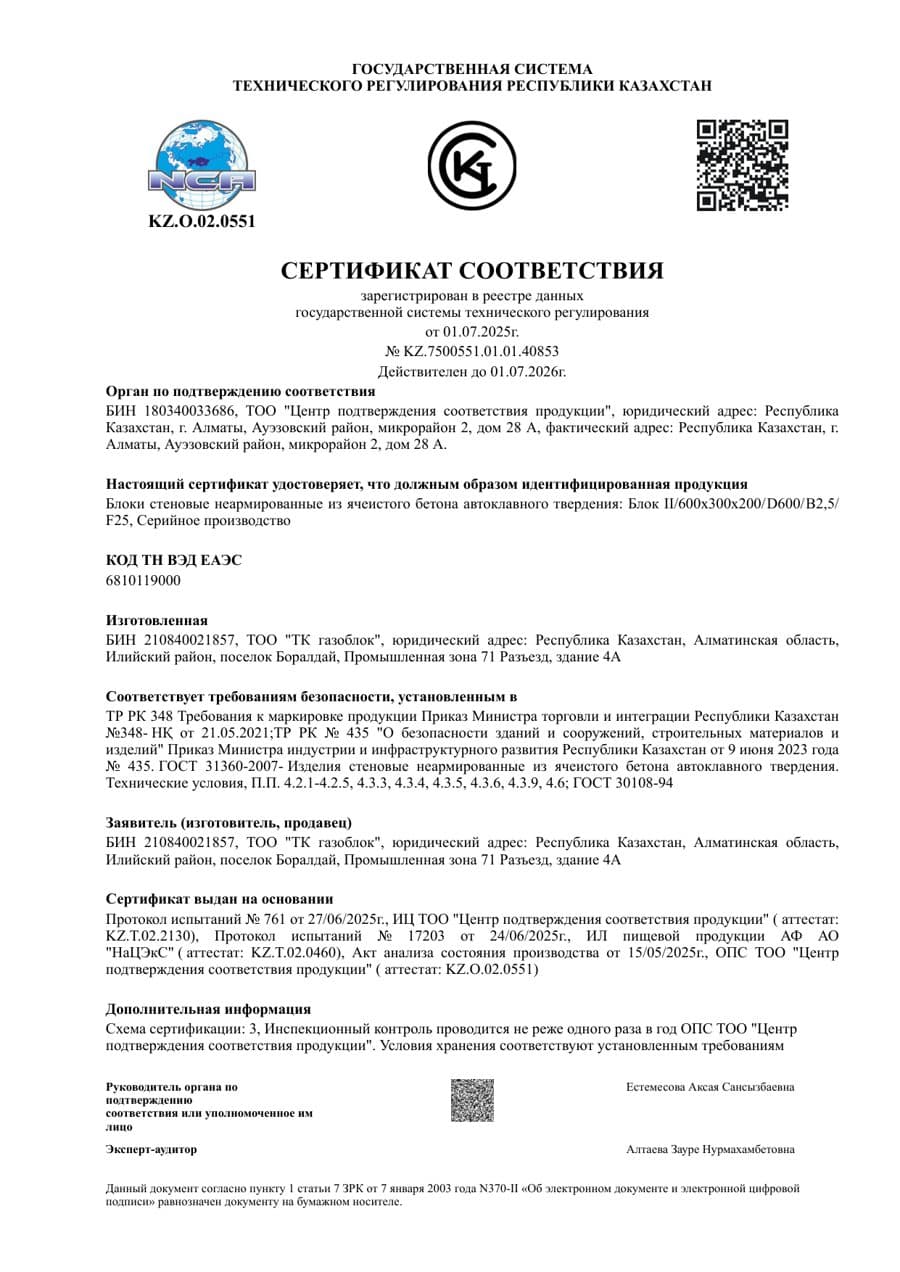 ГОСУДАРСТВЕННАЯ СИСТЕМА
ТЕХНИЧЕСКОГО РЕГУЛИРОВАНИЯ РЕСПУБЛИКИ КАЗАХСТАН

NCA
KZ.O.02.0551

СЕРТИФИКАТ СООТВЕТСТВИЯ

зарегистрирован в реестре данных
государственной системы технического регулирования
от 01.07.2025г.
№ KZ.7500551.01.01.40853
Действителен до 01.07.2026г.

Орган по подтверждению соответствия
БИН 180340033686, ТОО "Центр подтверждения соответствия продукции", юридический адрес: Республика Казахстан, г. Алматы, Ауэзовский район, микрорайон 2, дом 28 А, фактический адрес: Республика Казахстан, г. Алматы, Ауэзовский район, микрорайон 2, дом 28 А.

Настоящий сертификат удостоверяет, что должным образом идентифицированная продукция
Блоки стеновые неармированные из ячеистого бетона автоклавного твердения: Блок II/600x300x200/D600/B2,5/F25, Серийное производство

КОД ТН ВЭД ЕАЭС
6810119000

Изготовленная
БИН 210840021857, ТОО "ТК газоблок", юридический адрес: Республика Казахстан, Алматинская область, Илийский район, поселок Боралдай, Промышленная зона 71 Разъезд, здание 4А

Соответствует требованиям безопасности, установленным в
ТР РК 348 Требования к маркировке продукции Приказ Министра торговли и интеграции Республики Казахстан №348- НҚ от 21.05.2021;ТР РК № 435 "О безопасности зданий и сооружений, строительных материалов и изделий" Приказ Министра индустрии и инфраструктурного развития Республики Казахстан от 9 июня 2023 года № 435. ГОСТ 31360-2007- Изделия стеновые неармированные из ячеистого бетона автоклавного твердения. Технические условия, П.П. 4.2.1-4.2.5, 4.3.3, 4.3.4, 4.3.5, 4.3.6, 4.3.9, 4.6; ГОСТ 30108-94

Заявитель (изготовитель, продавец)
БИН 210840021857, ТОО "ТК газоблок", юридический адрес: Республика Казахстан, Алматинская область, Илийский район, поселок Боралдай, Промышленная зона 71 Разъезд, здание 4А

Сертификат выдан на основании
Протокол испытаний № 761 от 27/06/2025г., ИЦ ТОО "Центр подтверждения соответствия продукции" ( аттестат: KZ.T.02.2130), Протокол испытаний № 17203 от 24/06/2025г., ИЛ пищевой продукции АФ АО "НаЦЭкС" ( аттестат: KZ.T.02.0460), Акт анализа состояния производства от 15/05/2025г., ОПС ТОО "Центр подтверждения соответствия продукции" ( аттестат: KZ.O.02.0551)

Дополнительная информация
Схема сертификации: 3, Инспекционный контроль проводится не реже одного раза в год ОПС ТОО "Центр подтверждения соответствия продукции". Условия хранения соответствуют установленным требованиям

Руководитель органа по подтверждению соответствия или уполномоченное им лицо
Естемесова Аксая Сансызбаевна

Эксперт-аудитор
Алтаева Зауре Нурмахамбетовна

Данный документ согласно пункту 1 статьи 7 ЗРК от 7 января 2003 года N370-II «Об электронном документе и электронной цифровой подписи» равнозначен документу на бумажном носителе.